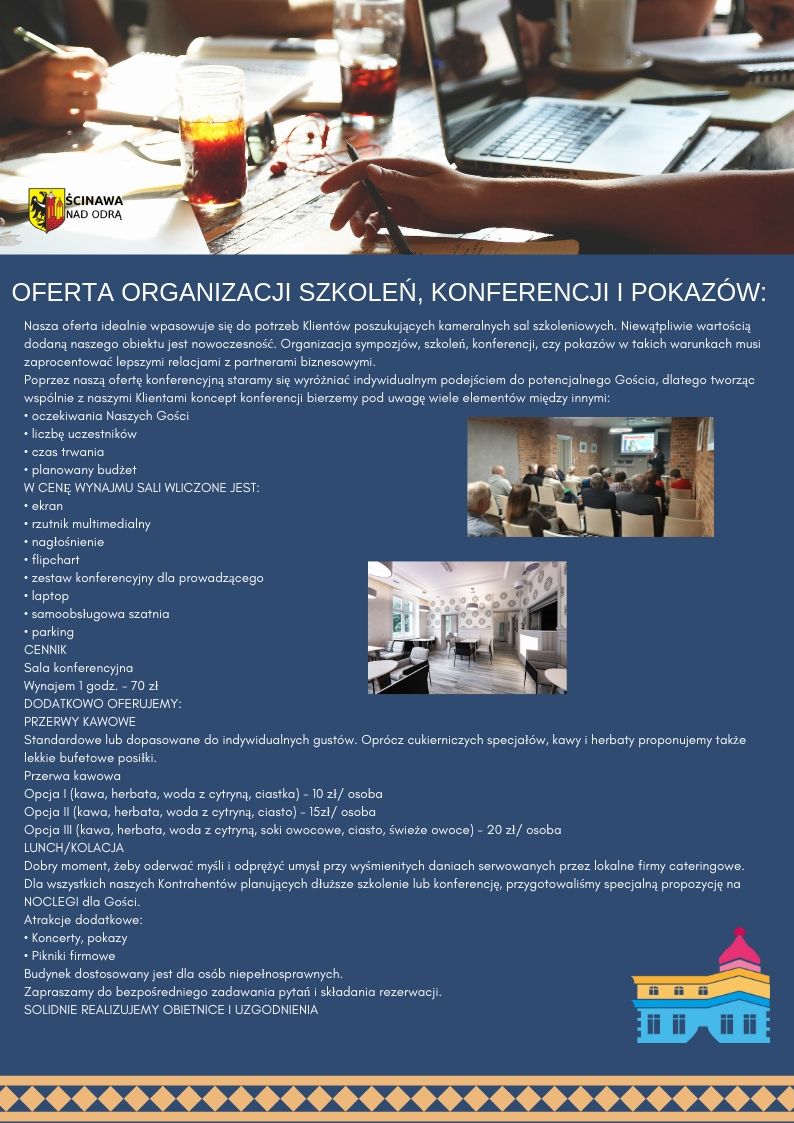 ŚCINAWA
NAD ODRĄ

OFERTA ORGANIZACJI SZKOLEŃ, KONFERENCJI I POKAZÓW:

Nasza oferta idealnie wpasowuje się do potrzeb Klientów poszukujących kameralnych sal szkoleniowych. Niewątpliwie wartością dodaną naszego obiektu jest nowoczesność. Organizacja sympozjów, szkoleń, konferencji, czy pokazów w takich warunkach musi zaprocentować lepszymi relacjami z partnerami biznesowymi.
Poprzez naszą ofertę konferencyjną staramy się wyróżniać indywidualnym podejściem do potencjalnego Gościa, dlatego tworząc wspólnie z naszymi Klientami koncept konferencji bierzemy pod uwagę wiele elementów między innymi:
• oczekiwania Naszych Gości
• liczbę uczestników
• czas trwania
• planowany budżet
W CENĘ WYNAJMU SALI WLICZONE JEST:
• ekran
• rzutnik multimedialny
• nagłośnienie
• flipchart
• zestaw konferencyjny dla prowadzącego
• laptop
• samoobsługowa szatnia
• parking
CENNIK
Sala konferencyjna
Wynajem 1 godz. - 70 zł
DODATKOWO OFERUJEMY:
PRZERWY KAWOWE
Standardowe lub dopasowane do indywidualnych gustów. Oprócz cukierniczych specjałów, kawy i herbaty proponujemy także lekkie bufetowe posiłki.
Przerwa kawowa
Opcja I (kawa, herbata, woda z cytryną, ciastka) - 10 zł/ osoba
Opcja II (kawa, herbata, woda z cytryną, ciasto) - 15zł/ osoba
Opcja III (kawa, herbata, woda z cytryną, soki owocowe, ciasto, świeże owoce) - 20 zł/ osoba
LUNCH/KOLACJA
Dobry moment, żeby oderwać myśli i odprężyć umysł przy wyśmienitych daniach serwowanych przez lokalne firmy cateringowe.
Dla wszystkich naszych Kontrahentów planujących dłuższe szkolenie lub konferencję, przygotowaliśmy specjalną propozycję na NOCLEGI dla Gości.
Atrakcje dodatkowe:
• Koncerty, pokazy
• Pikniki firmowe
Budynek dostosowany jest dla osób niepełnosprawnych.
Zapraszamy do bezpośredniego zadawania pytań i składania rezerwacji.
SOLIDNIE REALIZUJEMY OBIETNICE I UZGODNIENIA